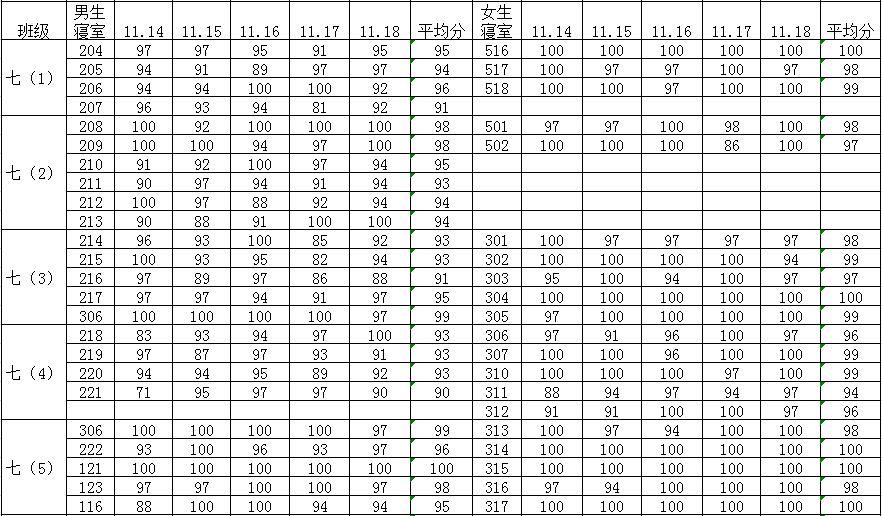 | 班级 | 男生寝室 | 11.14 | 11.15 | 11.16 | 11.17 | 11.18 | 平均分 | 女生寝室 | 11.14 | 11.15 | 11.16 | 11.17 | 11.18 | 平均分 |
|---|---|---|---|---|---|---|---|---|---|---|---|---|---|---|
| 七（1） | 204 | 97 | 97 | 95 | 91 | 95 | 95 | 516 | 100 | 100 | 100 | 100 | 100 | 100 |
| | 205 | 94 | 91 | 89 | 97 | 97 | 94 | 517 | 100 | 97 | 97 | 100 | 97 | 98 |
| | 206 | 94 | 94 | 100 | 100 | 92 | 96 | 518 | 100 | 100 | 97 | 100 | 100 | 99 |
| | 207 | 96 | 93 | 94 | 81 | 92 | 91 | | | | | | | |
| 七（2） | 208 | 100 | 92 | 100 | 100 | 100 | 98 | 501 | 97 | 97 | 100 | 98 | 100 | 98 |
| | 209 | 100 | 100 | 94 | 97 | 100 | 98 | 502 | 100 | 100 | 100 | 86 | 100 | 97 |
| | 210 | 91 | 92 | 100 | 97 | 94 | 95 | | | | | | | |
| | 211 | 90 | 97 | 94 | 91 | 94 | 93 | | | | | | | |
| | 212 | 100 | 97 | 88 | 92 | 94 | 94 | | | | | | | |
| | 213 | 90 | 88 | 91 | 100 | 100 | 94 | | | | | | | |
| 七（3） | 214 | 96 | 93 | 100 | 85 | 92 | 93 | 301 | 100 | 97 | 97 | 97 | 97 | 98 |
| | 215 | 100 | 93 | 95 | 82 | 94 | 93 | 302 | 100 | 100 | 100 | 100 | 94 | 99 |
| | 216 | 97 | 89 | 97 | 86 | 88 | 91 | 303 | 95 | 100 | 94 | 100 | 97 | 97 |
| | 217 | 97 | 97 | 94 | 91 | 97 | 95 | 304 | 100 | 100 | 100 | 100 | 100 | 100 |
| | 306 | 100 | 100 | 100 | 100 | 97 | 99 | 305 | 97 | 100 | 100 | 100 | 100 | 99 |
| 七（4） | 218 | 83 | 93 | 94 | 97 | 100 | 93 | 306 | 97 | 91 | 96 | 100 | 97 | 96 |
| | 219 | 97 | 87 | 97 | 93 | 91 | 93 | 307 | 100 | 100 | 96 | 100 | 100 | 99 |
| | 220 | 94 | 94 | 95 | 89 | 92 | 93 | 310 | 100 | 100 | 100 | 97 | 100 | 99 |
| | 221 | 71 | 95 | 97 | 97 | 90 | 90 | 311 | 88 | 94 | 97 | 94 | 97 | 94 |
| | | | | | | | | 312 | 91 | 91 | 100 | 100 | 97 | 96 |
| 七（5） | 306 | 100 | 100 | 100 | 100 | 97 | 99 | 313 | 100 | 97 | 94 | 100 | 100 | 98 |
| | 222 | 93 | 100 | 96 | 93 | 97 | 96 | 314 | 100 | 100 | 100 | 100 | 100 | 100 |
| | 121 | 100 | 100 | 100 | 100 | 100 | 100 | 315 | 100 | 100 | 100 | 100 | 100 | 100 |
| | 123 | 97 | 97 | 100 | 100 | 97 | 98 | 316 | 97 | 94 | 100 | 100 | 100 | 98 |
| | 116 | 88 | 100 | 100 | 94 | 94 | 95 | 317 | 100 | 100 | 100 | 100 | 100 | 100 |